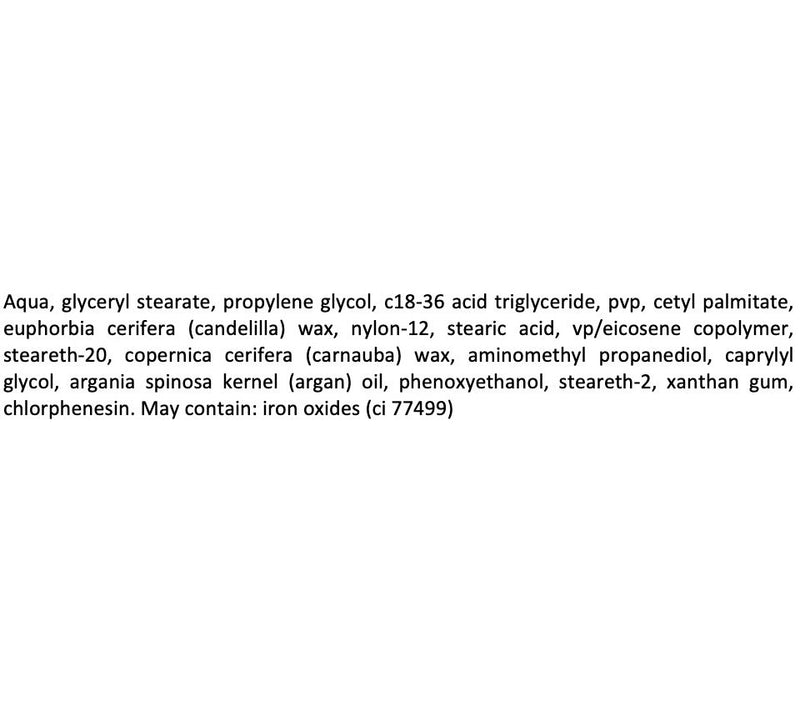 Aqua, glyceryl stearate, propylene glycol, c18-36 acid triglyceride, pvp, cetyl palmitate, euphorbia cerifera (candelilla) wax, nylon-12, stearic acid, vp/eicosene copolymer, steareth-20, copernica cerifera (carnauba) wax, aminomethyl propanediol, caprylyl glycol, argania spinosa kernel (argan) oil, phenoxyethanol, steareth-2, xanthan gum, chlorphenesin. May contain: iron oxides (ci 77499)